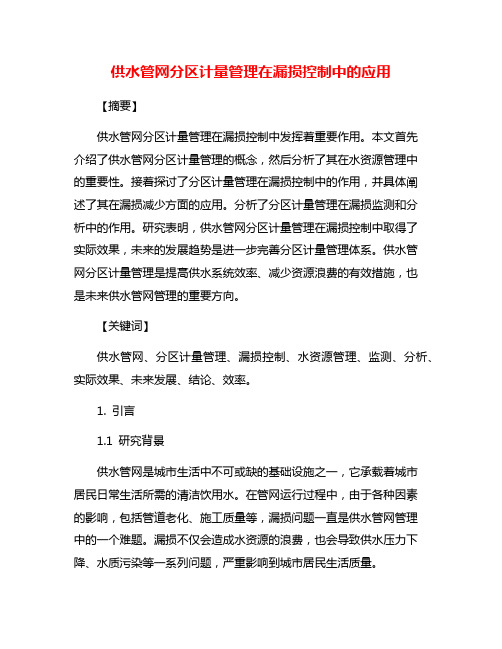 供水管网分区计量管理在漏损控制中的应用

【摘要】

供水管网分区计量管理在漏损控制中发挥着重要作用。本文首先介绍了供水管网分区计量管理的概念，然后分析了其在水资源管理中的重要性。接着探讨了分区计量管理在漏损控制中的作用，并具体阐述了其在漏损减少方面的应用。分析了分区计量管理在漏损监测和分析中的作用。研究表明，供水管网分区计量管理在漏损控制中取得了实际效果，未来的发展趋势是进一步完善分区计量管理体系。供水管网分区计量管理是提高供水系统效率、减少资源浪费的有效措施，也是未来供水管网管理的重要方向。

【关键词】

供水管网、分区计量管理、漏损控制、水资源管理、监测、分析、实际效果、未来发展、结论、效率。

1. 引言

1.1 研究背景

供水管网是城市生活中不可或缺的基础设施之一，它承载着城市居民日常生活所需的清洁饮用水。在管网运行过程中，由于各种因素的影响，包括管道老化、施工质量等，漏损问题一直是供水管网管理中的一个难题。漏损不仅会造成水资源的浪费，也会导致供水压力下降、水质污染等一系列问题，严重影响到城市居民生活质量。